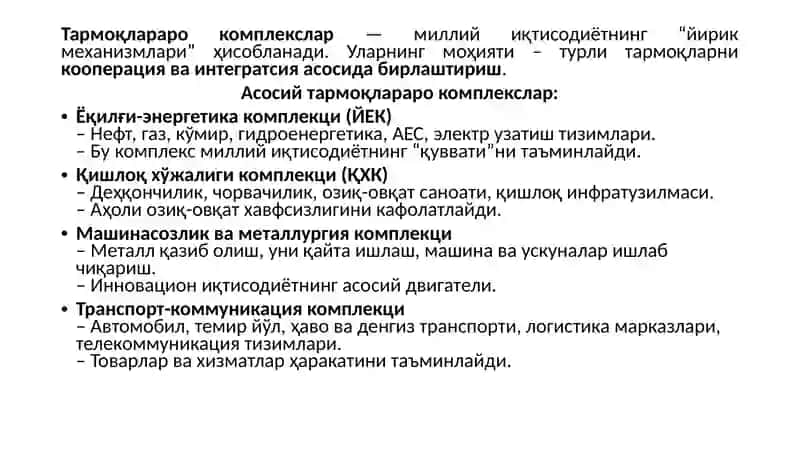 Тармоқлараро комплекслар — миллий иқтисодиётнинг "йирик механизмлари" ҳисобланади. Уларнинг моҳияти – турли тармоқларни кооперация ва интегратсия асосида бирлаштириш.

Асосий тармоқлараро комплекслар:

• Ёқилғи-энергетика комплекци (ЙЕК)
– Нефт, газ, кўмир, гидроенергетика, АЕС, электр узатиш тизимлари.
– Бу комплекс миллий иқтисодиётнинг "қуввати"ни таъминлайди.

• Қишлоқ хўжалиги комплекци (ҚХК)
– Деҳқончилик, чорвачилик, озиқ-овқат саноати, қишлоқ инфратузилмаси.
– Аҳоли озиқ-овқат хавфсизлигини кафолатлайди.

• Машинасозлик ва металлургия комплекци
– Металл қазиб олиш, уни қайта ишлаш, машина ва ускуналар ишлаб чиқариш.
– Инновацион иқтисодиётнинг асосий двигатели.

• Транспорт-коммуникация комплекци
– Автомобил, темир йўл, ҳаво ва денгиз транспорти, логистика марказлари, телекоммуникация тизимлари.
– Товарлар ва хизматлар ҳаракатини таъминлайди.